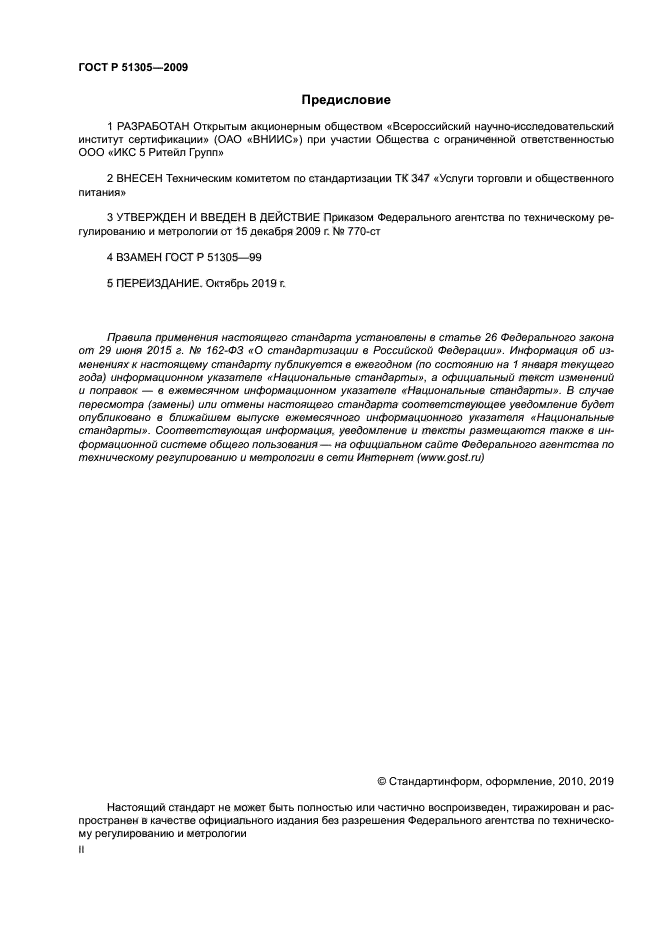 ГОСТ Р 51305—2009

Предисловие

1 РАЗРАБОТАН Открытым акционерным обществом «Всероссийский научно-исследовательский институт сертификации» (ОАО «ВНИИС») при участии Общества с ограниченной ответственностью ООО «ИКС 5 Ритейл Групп»

2 ВНЕСЕН Техническим комитетом по стандартизации ТК 347 «Услуги торговли и общественного питания»

3 УТВЕРЖДЕН И ВВЕДЕН В ДЕЙСТВИЕ Приказом Федерального агентства по техническому регулированию и метрологии от 15 декабря 2009 г. № 770-ст

4 ВЗАМЕН ГОСТ Р 51305—99

5 ПЕРЕИЗДАНИЕ. Октябрь 2019 г.

Правила применения настоящего стандарта установлены в статье 26 Федерального закона от 29 июня 2015 г. № 162-ФЗ «О стандартизации в Российской Федерации». Информация об изменениях к настоящему стандарту публикуется в ежегодном (по состоянию на 1 января текущего года) информационном указателе «Национальные стандарты», а официальный текст изменений и поправок — в ежемесячном информационном указателе «Национальные стандарты». В случае пересмотра (замены) или отмены настоящего стандарта соответствующее уведомление будет опубликовано в ближайшем выпуске ежемесячного информационного указателя «Национальные стандарты». Соответствующая информация, уведомление и тексты размещаются также в информационной системе общего пользования — на официальном сайте Федерального агентства по техническому регулированию и метрологии в сети Интернет (www.gost.ru)

© Стандартинформ, оформление, 2010, 2019

Настоящий стандарт не может быть полностью или частично воспроизведен, тиражирован и распространен в качестве официального издания без разрешения Федерального агентства по техническому регулированию и метрологии

II